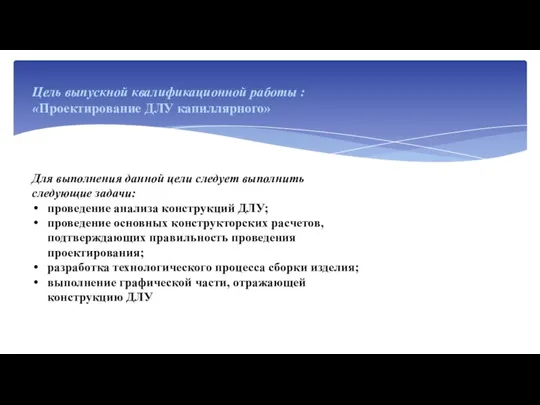 Цель выпускной квалификационной работы :
«Проектирование ДЛУ капиллярного»

Для выполнения данной цели следует выполнить следующие задачи:
• проведение анализа конструкций ДЛУ;
• проведение основных конструкторских расчетов, подтверждающих правильность проведения проектирования;
• разработка технологического процесса сборки изделия;
• выполнение графической части, отражающей конструкцию ДЛУ